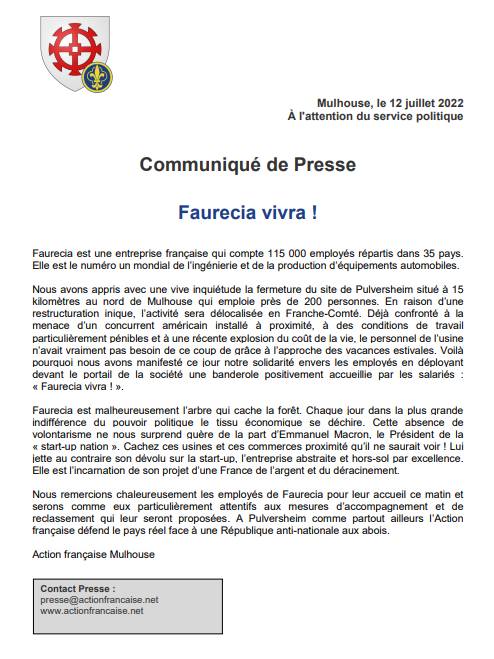 Mulhouse, le 12 juillet 2022
À l'attention du service politique

Communiqué de Presse

Faurecia vivra !

Faurecia est une entreprise française qui compte 115 000 employés répartis dans 35 pays. Elle est le numéro un mondial de l'ingénierie et de la production d'équipements automobiles.

Nous avons appris avec une vive inquiétude la fermeture du site de Pulversheim situé à 15 kilomètres au nord de Mulhouse qui emploie près de 200 personnes. En raison d'une restructuration inique, l'activité sera délocalisée en Franche-Comté. Déjà confronté à la menace d'un concurrent américain installé à proximité, à des conditions de travail particulièrement pénibles et à une récente explosion du coût de la vie, le personnel de l'usine n'avait vraiment pas besoin de ce coup de grâce à l'approche des vacances estivales. Voilà pourquoi nous avons manifesté ce jour notre solidarité envers les employés en déployant devant le portail de la société une banderole positivement accueillie par les salariés : « Faurecia vivra ! ».

Faurecia est malheureusement l'arbre qui cache la forêt. Chaque jour dans la plus grande indifférence du pouvoir politique le tissu économique se déchire. Cette absence de volontarisme ne nous surprend guère de la part d'Emmanuel Macron, le Président de la « start-up nation ». Cachez ces usines et ces commerces proximité qu'il ne saurait voir ! Lui jette au contraire son dévolu sur la start-up, l'entreprise abstraite et hors-sol par excellence. Elle est l'incarnation de son projet d'une France de l'argent et du déracinement.

Nous remercions chaleureusement les employés de Faurecia pour leur accueil ce matin et serons comme eux particulièrement attentifs aux mesures d'accompagnement et de reclassement qui leur seront proposées. A Pulversheim comme partout ailleurs l'Action française défend le pays réel face à une République anti-nationale aux abois.

Action française Mulhouse

Contact Presse :
presse@actionfrancaise.net
www.actionfrancaise.net